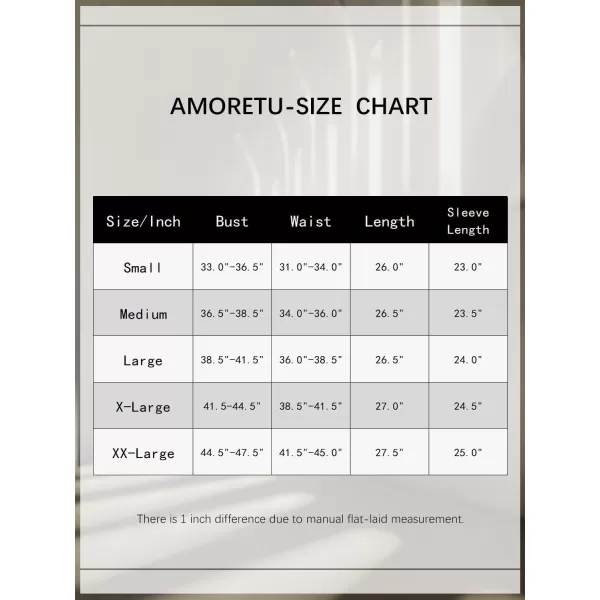 AMORETU-SIZE CHART

| Size/Inch | Bust | Waist | Length | Sleeve Length |
|---|---|---|---|---|
| Small | 33.0"-36.5" | 31.0"-34.0" | 26.0" | 23.0" |
| Medium | 36.5"-38.5" | 34.0"-36.0" | 26.5" | 23.5" |
| Large | 38.5"-41.5" | 36.0"-38.5" | 26.5" | 24.0" |
| X-Large | 41.5-44.5" | 38.5"-41.5" | 27.0" | 24.5" |
| XX-Large | 44.5"-47.5" | 41.5"-45.0" | 27.5" | 25.0" |

There is 1 inch difference due to manual flat-laid measurement.